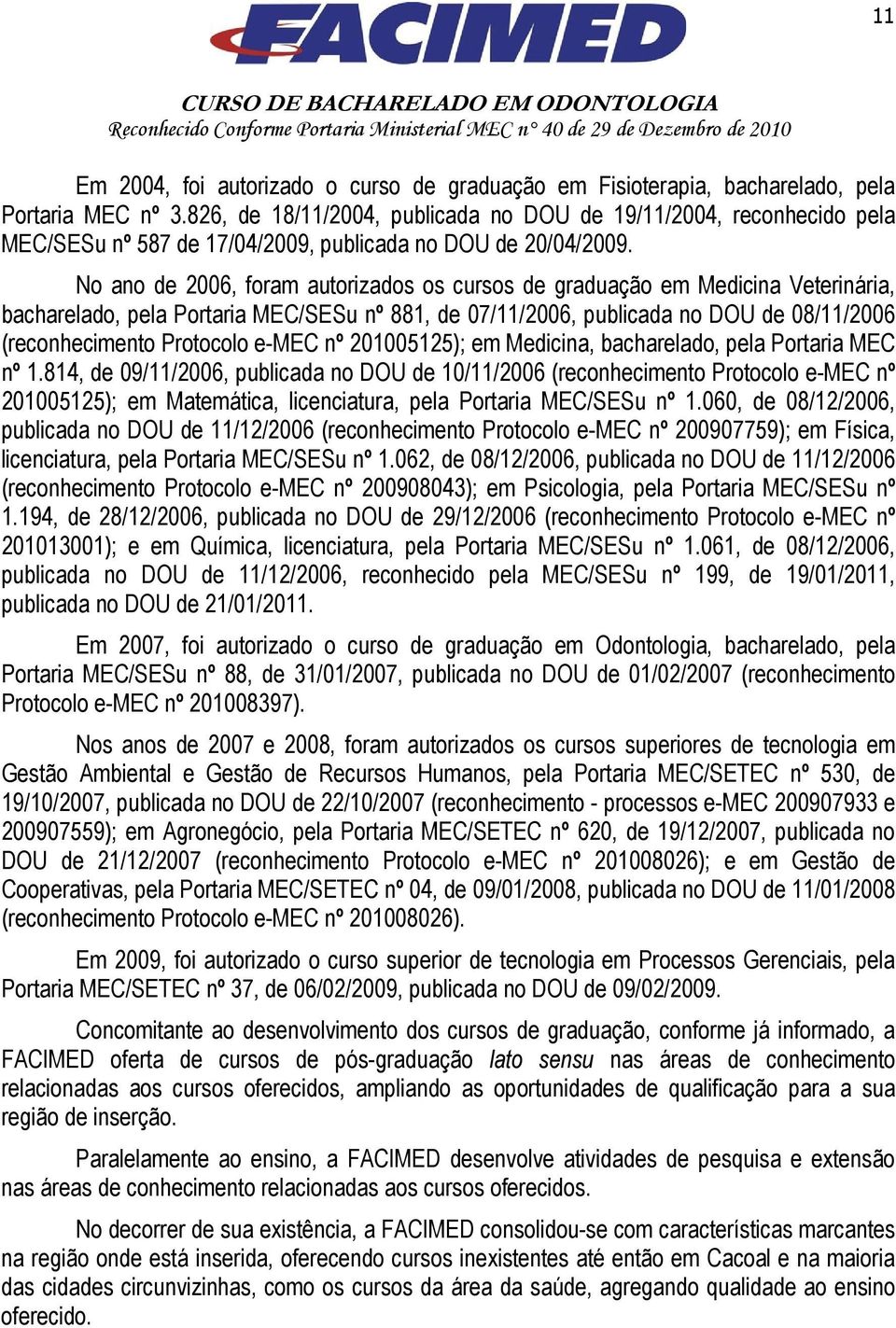 11

FACIMED

CURSO DE BACHARELADO EM ODONTOLOGIA
Reconhecido Conforme Portaria Ministerial MEC n° 40 de 29 de Dezembro de 2010

Em 2004, foi autorizado o curso de graduação em Fisioterapia, bacharelado, pela Portaria MEC nº 3.826, de 18/11/2004, publicada no DOU de 19/11/2004, reconhecido pela MEC/SESu nº 587 de 17/04/2009, publicada no DOU de 20/04/2009.

No ano de 2006, foram autorizados os cursos de graduação em Medicina Veterinária, bacharelado, pela Portaria MEC/SESu nº 881, de 07/11/2006, publicada no DOU de 08/11/2006 (reconhecimento Protocolo e-MEC nº 201005125); em Medicina, bacharelado, pela Portaria MEC nº 1.814, de 09/11/2006, publicada no DOU de 10/11/2006 (reconhecimento Protocolo e-MEC nº 201005125); em Matemática, licenciatura, pela Portaria MEC/SESu nº 1.060, de 08/12/2006, publicada no DOU de 11/12/2006 (reconhecimento Protocolo e-MEC nº 200907759); em Física, licenciatura, pela Portaria MEC/SESu nº 1.062, de 08/12/2006, publicada no DOU de 11/12/2006 (reconhecimento Protocolo e-MEC nº 200908043); em Psicologia, pela Portaria MEC/SESu nº 1.194, de 28/12/2006, publicada no DOU de 29/12/2006 (reconhecimento Protocolo e-MEC nº 201013001); e em Química, licenciatura, pela Portaria MEC/SESu nº 1.061, de 08/12/2006, publicada no DOU de 11/12/2006, reconhecido pela MEC/SESu nº 199, de 19/01/2011, publicada no DOU de 21/01/2011.

Em 2007, foi autorizado o curso de graduação em Odontologia, bacharelado, pela Portaria MEC/SESu nº 88, de 31/01/2007, publicada no DOU de 01/02/2007 (reconhecimento Protocolo e-MEC nº 201008397).

Nos anos de 2007 e 2008, foram autorizados os cursos superiores de tecnologia em Gestão Ambiental e Gestão de Recursos Humanos, pela Portaria MEC/SETEC nº 530, de 19/10/2007, publicada no DOU de 22/10/2007 (reconhecimento - processos e-MEC 200907933 e 200907559); em Agronegócio, pela Portaria MEC/SETEC nº 620, de 19/12/2007, publicada no DOU de 21/12/2007 (reconhecimento Protocolo e-MEC nº 201008026); e em Gestão de Cooperativas, pela Portaria MEC/SETEC nº 04, de 09/01/2008, publicada no DOU de 11/01/2008 (reconhecimento Protocolo e-MEC nº 201008026).

Em 2009, foi autorizado o curso superior de tecnologia em Processos Gerenciais, pela Portaria MEC/SETEC nº 37, de 06/02/2009, publicada no DOU de 09/02/2009.

Concomitante ao desenvolvimento dos cursos de graduação, conforme já informado, a FACIMED oferta de cursos de pós-graduação lato sensu nas áreas de conhecimento relacionadas aos cursos oferecidos, ampliando as oportunidades de qualificação para a sua região de inserção.

Paralelamente ao ensino, a FACIMED desenvolve atividades de pesquisa e extensão nas áreas de conhecimento relacionadas aos cursos oferecidos.

No decorrer de sua existência, a FACIMED consolidou-se com características marcantes na região onde está inserida, oferecendo cursos inexistentes até então em Cacoal e na maioria das cidades circunvizinhas, como os cursos da área da saúde, agregando qualidade ao ensino oferecido.